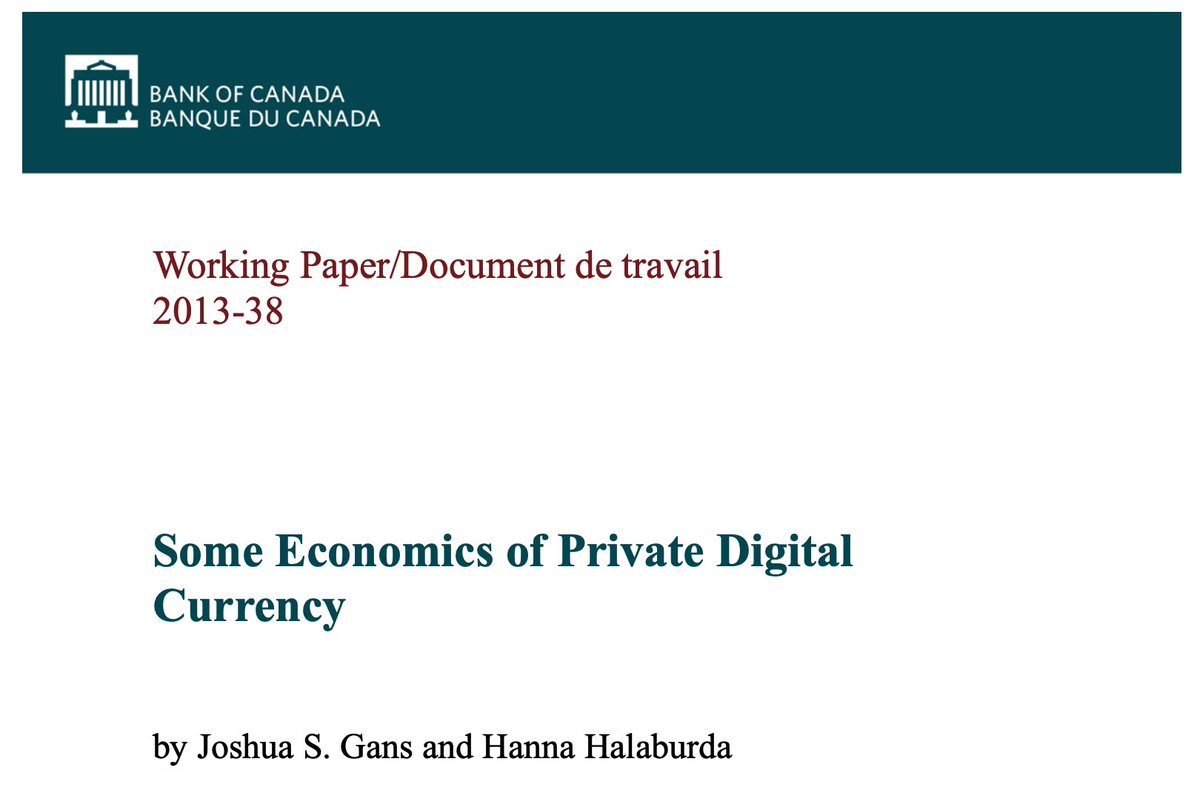 BANK OF CANADA
BANQUE DU CANADA

Working Paper/Document de travail
2013-38

Some Economics of Private Digital Currency

by Joshua S. Gans and Hanna Halaburda